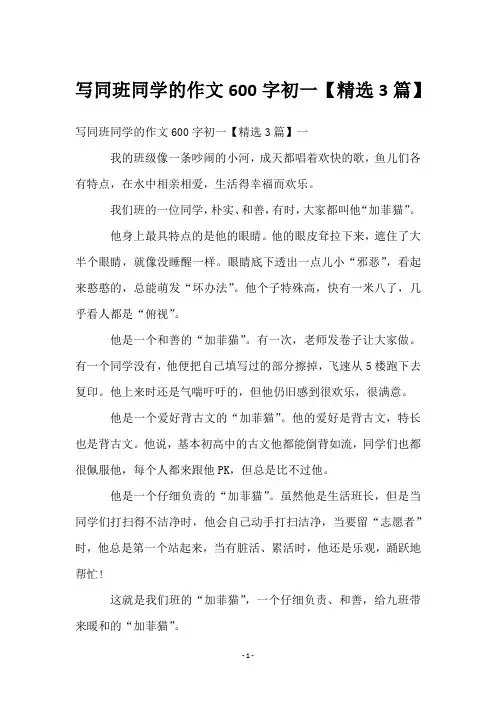 写同班同学的作文 600 字初一【精选 3 篇】

写同班同学的作文 600 字初一【精选 3 篇】一

我的班级像一条吵闹的小河，成天都唱着欢快的歌，鱼儿们各有特点，在水中相亲相爱，生活得幸福而欢乐。

我们班的一位同学，朴实、和善，有时，大家都叫他“加菲猫”。

他身上最具特点的是他的眼睛。他的眼皮耷拉下来，遮住了大半个眼睛，就像没睡醒一样。眼睛底下透出一点儿小“邪恶”，看起来憨憨的，总能萌发“坏办法”。他个子特殊高，快有一米八了，几乎看人都是“俯视”。

他是一个和善的“加菲猫”。有一次，老师发卷子让大家做。有一个同学没有，他便把自己填写过的部分擦掉，飞速从 5 楼跑下去复印。他上来时还是气喘吁吁的，但他仍旧感到很欢乐，很满意。

他是一个爱好背古文的“加菲猫”。他的爱好是背古文，特长也是背古文。他说，基本初高中的古文他都能倒背如流，同学们也都很佩服他，每个人都来跟他 PK，但总是比不过他。

他是一个仔细负责的“加菲猫”。虽然他是生活班长，但是当同学们打扫得不洁净时，他会自己动手打扫洁净，当要留“志愿者”时，他总是第一个站起来，当有脏活、累活时，他还是乐观，踊跃地帮忙！

这就是我们班的“加菲猫”，一个仔细负责、和善，给九班带来暖和的“加菲猫”。

- 1 -